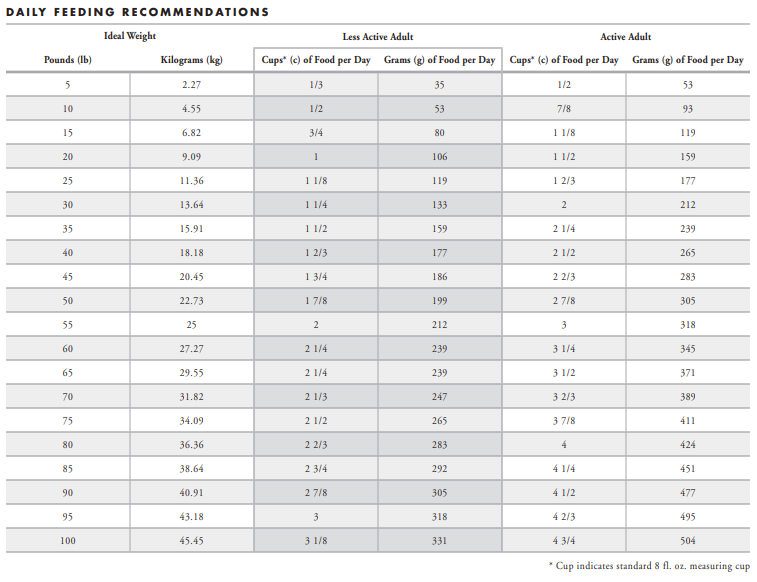 DAILY FEEDING RECOMMENDATIONS

| Ideal Weight | | Less Active Adult | | Active Adult | |
|---|---|---|---|---|---|
| Pounds (lb) | Kilograms (kg) | Cups* (c) of Food per Day | Grams (g) of Food per Day | Cups* (c) of Food per Day | Grams (g) of Food per Day |
| 5 | 2.27 | 1/3 | 35 | 1/2 | 53 |
| 10 | 4.55 | 1/2 | 53 | 7/8 | 93 |
| 15 | 6.82 | 3/4 | 80 | 1 1/8 | 119 |
| 20 | 9.09 | 1 | 106 | 1 1/2 | 159 |
| 25 | 11.36 | 1 1/8 | 119 | 1 2/3 | 177 |
| 30 | 13.64 | 1 1/4 | 133 | 2 | 212 |
| 35 | 15.91 | 1 1/2 | 159 | 2 1/4 | 239 |
| 40 | 18.18 | 1 2/3 | 177 | 2 1/2 | 265 |
| 45 | 20.45 | 1 3/4 | 186 | 2 2/3 | 283 |
| 50 | 22.73 | 1 7/8 | 199 | 2 7/8 | 305 |
| 55 | 25 | 2 | 212 | 3 | 318 |
| 60 | 27.27 | 2 1/4 | 239 | 3 1/4 | 345 |
| 65 | 29.55 | 2 1/4 | 239 | 3 1/2 | 371 |
| 70 | 31.82 | 2 1/3 | 247 | 3 2/3 | 389 |
| 75 | 34.09 | 2 1/2 | 265 | 3 7/8 | 411 |
| 80 | 36.36 | 2 2/3 | 283 | 4 | 424 |
| 85 | 38.64 | 2 3/4 | 292 | 4 1/4 | 451 |
| 90 | 40.91 | 2 7/8 | 305 | 4 1/2 | 477 |
| 95 | 43.18 | 3 | 318 | 4 2/3 | 495 |
| 100 | 45.45 | 3 1/8 | 331 | 4 3/4 | 504 |

* Cup indicates standard 8 fl. oz. measuring cup